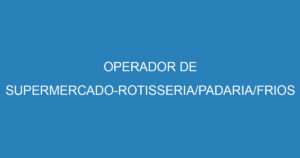 OPERADOR DE SUPERMERCADO-ROTISSERIA/PADARIA/FRIOS